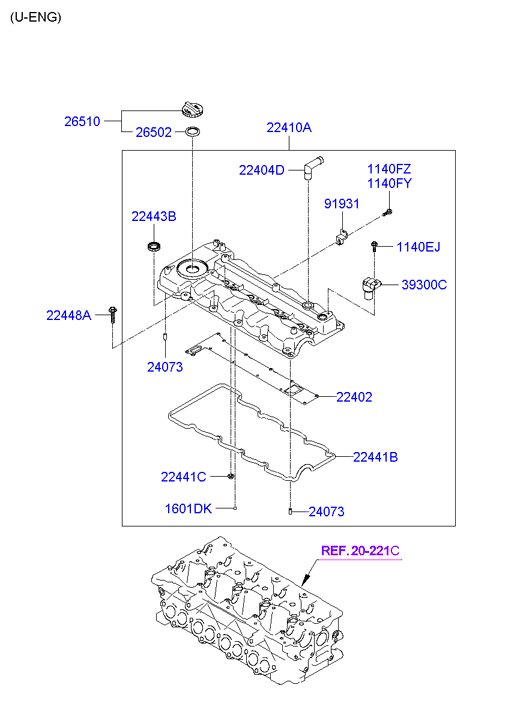 (U-ENG)

26510
26502
22410A
22404D
1140FZ
1140FY
91931
22443B
1140EJ
39300C
22448A
24073
22402
22441B
22441C
1601DK
24073
REF.20-221C